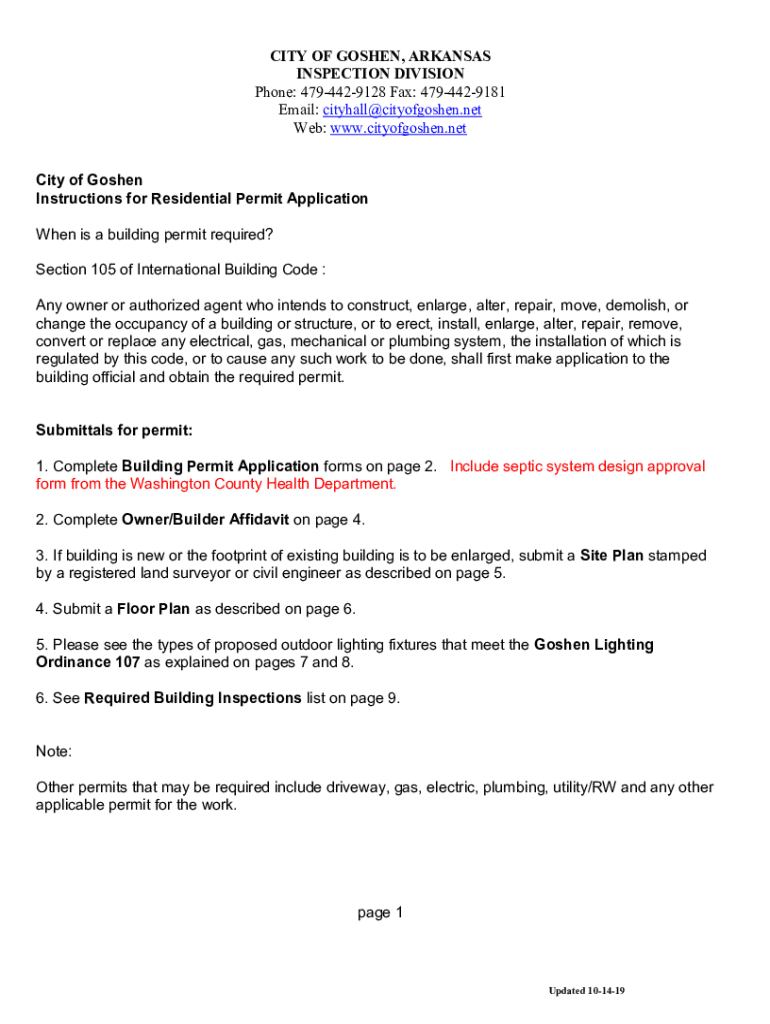 CITY OF GOSHEN, ARKANSAS
INSPECTION DIVISION
Phone: 479-442-9128 Fax: 479-442-9181
Email: cityhall@cityofgoshen.net
Web: www.cityofgoshen.net

City of Goshen
Instructions for Residential Permit Application

When is a building permit required?

Section 105 of International Building Code :

Any owner or authorized agent who intends to construct, enlarge, alter, repair, move, demolish, or change the occupancy of a building or structure, or to erect, install, enlarge, alter, repair, remove, convert or replace any electrical, gas, mechanical or plumbing system, the installation of which is regulated by this code, or to cause any such work to be done, shall first make application to the building official and obtain the required permit.

Submittals for permit:

1. Complete Building Permit Application forms on page 2. Include septic system design approval form from the Washington County Health Department.

2. Complete Owner/Builder Affidavit on page 4.

3. If building is new or the footprint of existing building is to be enlarged, submit a Site Plan stamped by a registered land surveyor or civil engineer as described on page 5.

4. Submit a Floor Plan as described on page 6.

5. Please see the types of proposed outdoor lighting fixtures that meet the Goshen Lighting Ordinance 107 as explained on pages 7 and 8.

6. See Required Building Inspections list on page 9.

Note:

Other permits that may be required include driveway, gas, electric, plumbing, utility/RW and any other applicable permit for the work.

page 1

Updated 10-14-19